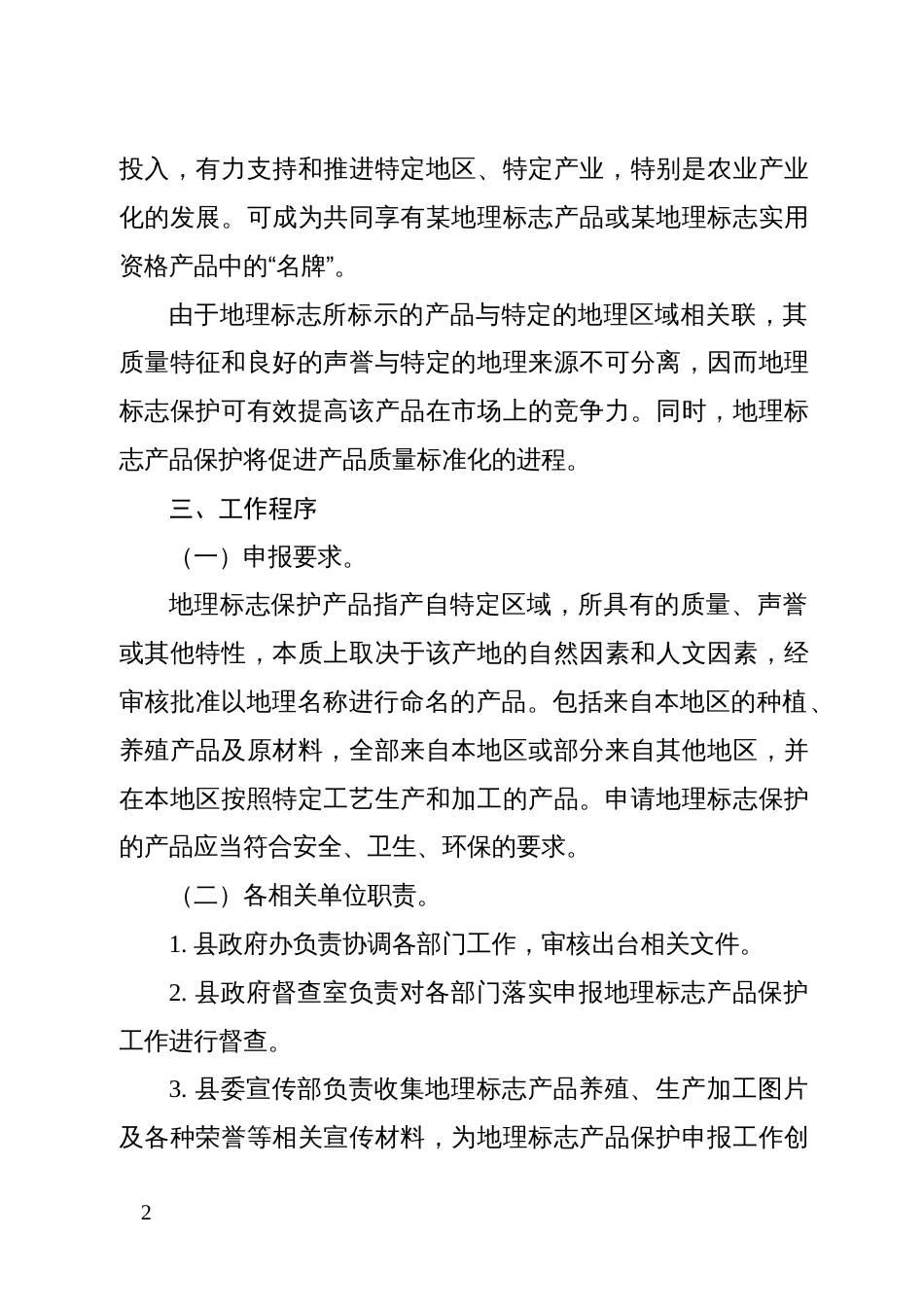 投入，有力支持和推进特定地区、特定产业，特别是农业产业化的发展。可成为共同享有某地理标志产品或某地理标志实用资格产品中的“名牌”。

由于地理标志所标示的产品与特定的地理区域相关联，其质量特征和良好的声誉与特定的地理来源不可分离，因而地理标志保护可有效提高该产品在市场上的竞争力。同时，地理标志产品保护将促进产品质量标准化的进程。

三、工作程序

（一）申报要求。

地理标志保护产品指产自特定区域，所具有的质量、声誉或其他特性，本质上取决于该产地的自然因素和人文因素，经审核批准以地理名称进行命名的产品。包括来自本地区的种植、养殖产品及原材料，全部来自本地区或部分来自其他地区，并在本地区按照特定工艺生产和加工的产品。申请地理标志保护的产品应当符合安全、卫生、环保的要求。

（二）各相关单位职责。

1. 县政府办负责协调各部门工作，审核出台相关文件。

2. 县政府督查室负责对各部门落实申报地理标志产品保护工作进行督查。

3. 县委宣传部负责收集地理标志产品养殖、生产加工图片及各种荣誉等相关宣传材料，为地理标志产品保护申报工作创

2